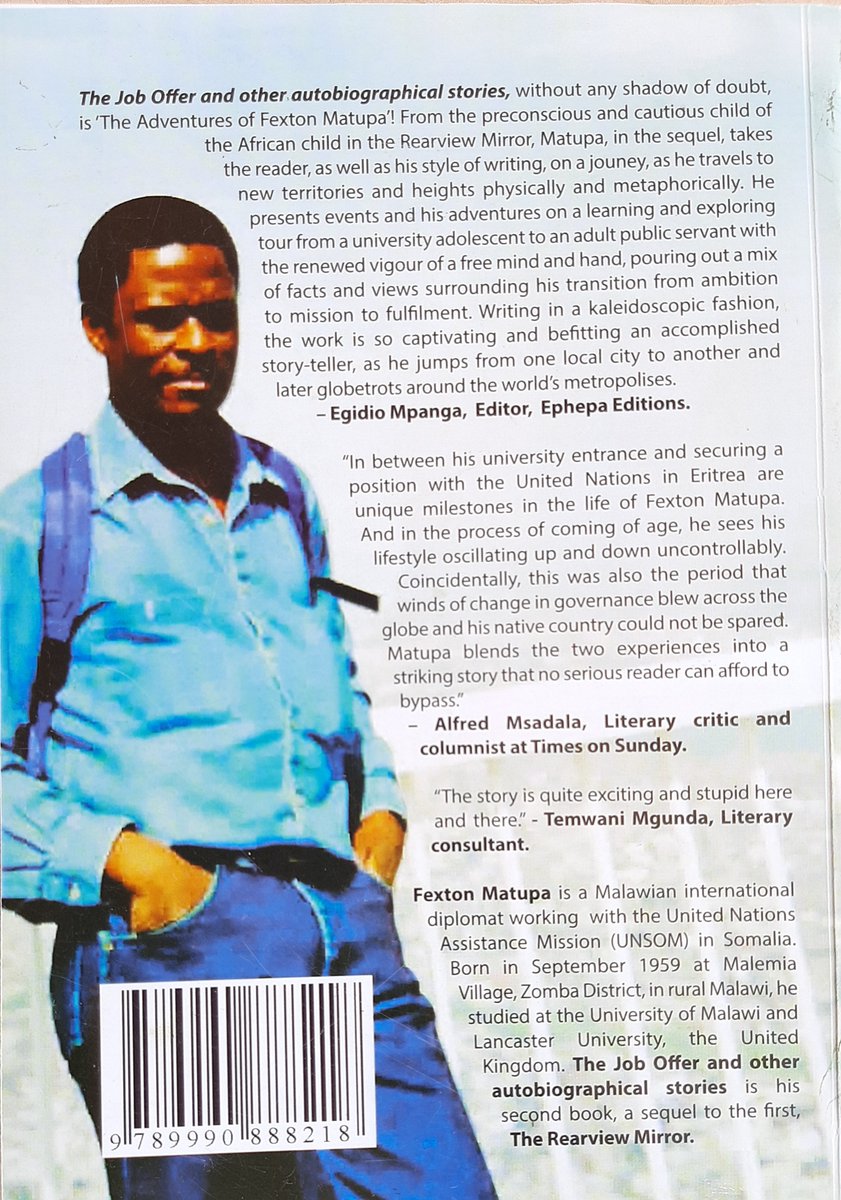 The Job Offer and other autobiographical stories, without any shadow of doubt, is 'The Adventures of Fexton Matupa'! From the preconscious and cautious child of the African child in the Rearview Mirror, Matupa, in the sequel, takes the reader, as well as his style of writing, on a jouney, as he travels to new territories and heights physically and metaphorically. He presents events and his adventures on a learning and exploring tour from a university adolescent to an adult public servant with the renewed vigour of a free mind and hand, pouring out a mix of facts and views surrounding his transition from ambition to mission to fulfilment. Writing in a kaleidoscopic fashion, the work is so captivating and befitting an accomplished story-teller, as he jumps from one local city to another and later globetrots around the world's metropolises.
– Egidio Mpanga, Editor, Ephepa Editions.

"In between his university entrance and securing a position with the United Nations in Eritrea are unique milestones in the life of Fexton Matupa. And in the process of coming of age, he sees his lifestyle oscillating up and down uncontrollably. Coincidentally, this was also the period that winds of change in governance blew across the globe and his native country could not be spared. Matupa blends the two experiences into a striking story that no serious reader can afford to bypass."
– Alfred Msadala, Literary critic and columnist at Times on Sunday.

"The story is quite exciting and stupid here and there." - Temwani Mgunda, Literary consultant.

Fexton Matupa is a Malawian international diplomat working with the United Nations Assistance Mission (UNSOM) in Somalia. Born in September 1959 at Malemia Village, Zomba District, in rural Malawi, he studied at the University of Malawi and Lancaster University, the United Kingdom. The Job Offer and other autobiographical stories is his second book, a sequel to the first, The Rearview Mirror.

9 789990 888218